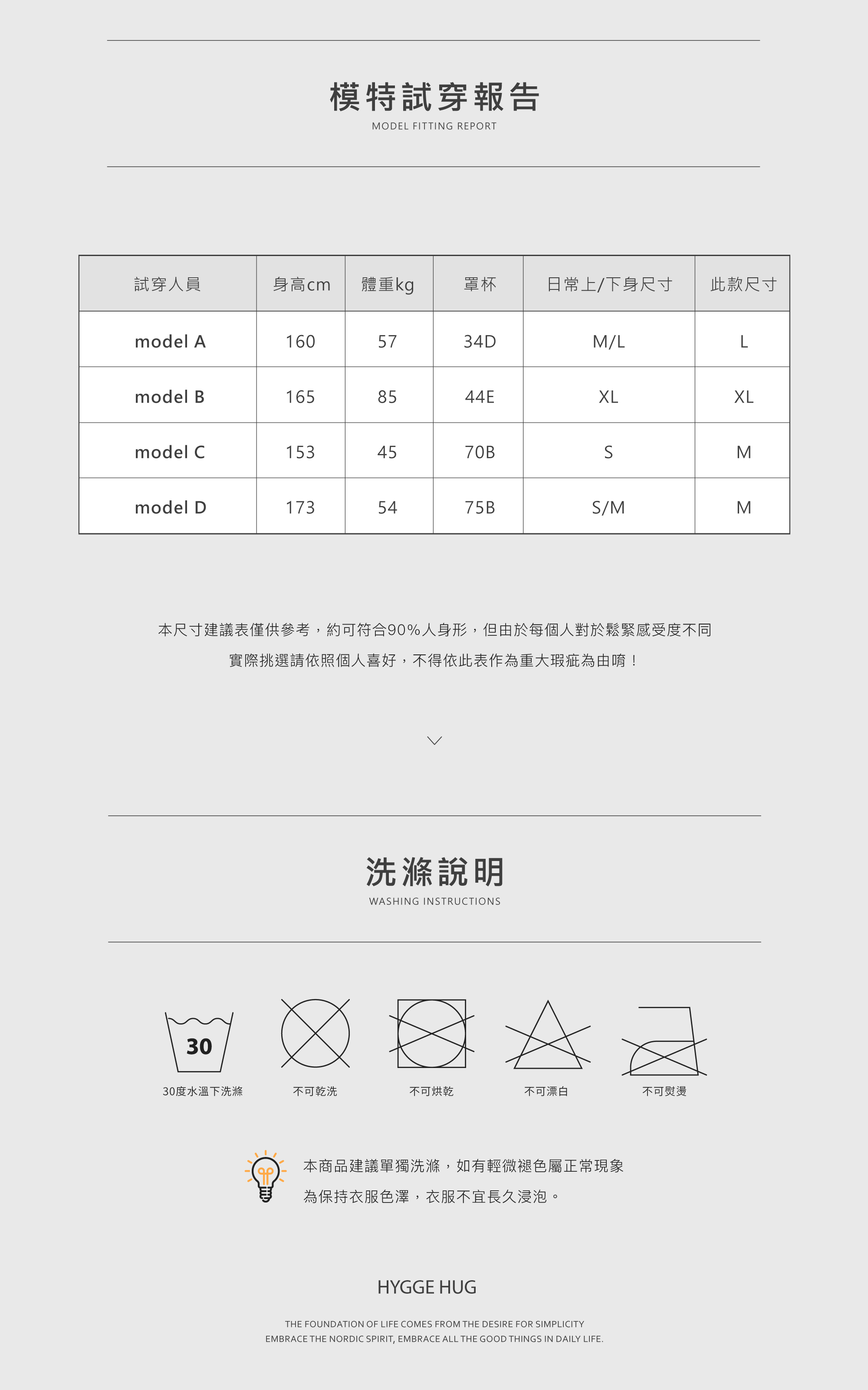 模特試穿報告
MODEL FITTING REPORT

| 試穿人員 | 身高cm | 體重kg | 罩杯 | 日常上/下身尺寸 | 此款尺寸 |
|---|---|---|---|---|---|
| model A | 160 | 57 | 34D | M/L | L |
| model B | 165 | 85 | 44E | XL | XL |
| model C | 153 | 45 | 70B | S | M |
| model D | 173 | 54 | 75B | S/M | M |

本尺寸建議表僅供參考，約可符合90%人身形，但由於每個人對於鬆緊感受度不同
實際挑選請依照個人喜好，不得依此表作為重大瑕疵為由唷！

洗滌說明
WASHING INSTRUCTIONS

30
30度水溫下洗滌
不可乾洗
不可烘乾
不可漂白
不可熨燙

本商品建議單獨洗滌，如有輕微褪色屬正常現象
為保持衣服色澤，衣服不宜長久浸泡。

HYGGE HUG

THE FOUNDATION OF LIFE COMES FROM THE DESIRE FOR SIMPLICITY
EMBRACE THE NORDIC SPIRIT, EMBRACE ALL THE GOOD THINGS IN DAILY LIFE.